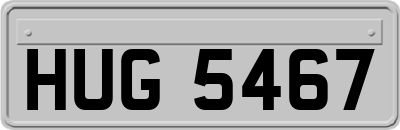 HUG 5467